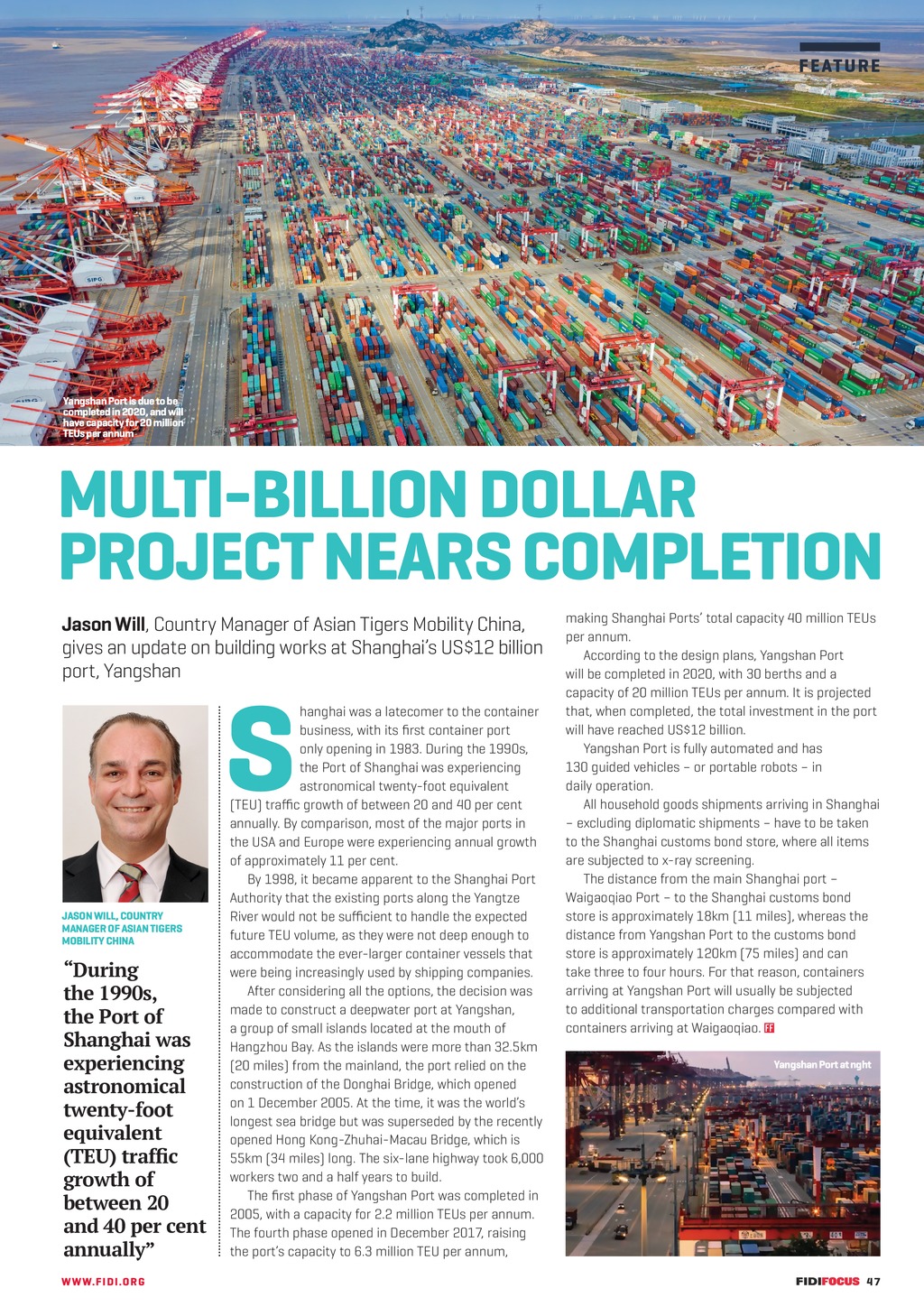 FEATURE

Yangshan Port is due to be completed in 2020, and will have capacity for 20 million TEUs per annum

MULTI-BILLION DOLLAR PROJECT NEARS COMPLETION

**Jason Will**, Country Manager of Asian Tigers Mobility China, gives an update on building works at Shanghai's US$12 billion port, Yangshan

JASON WILL, COUNTRY MANAGER OF ASIAN TIGERS MOBILITY CHINA

"During the 1990s, the Port of Shanghai was experiencing astronomical twenty-foot equivalent (TEU) traffic growth of between 20 and 40 per cent annually"

Shanghai was a latecomer to the container business, with its first container port only opening in 1983. During the 1990s, the Port of Shanghai was experiencing astronomical twenty-foot equivalent (TEU) traffic growth of between 20 and 40 per cent annually. By comparison, most of the major ports in the USA and Europe were experiencing annual growth of approximately 11 per cent.

By 1998, it became apparent to the Shanghai Port Authority that the existing ports along the Yangtze River would not be sufficient to handle the expected future TEU volume, as they were not deep enough to accommodate the ever-larger container vessels that were being increasingly used by shipping companies.

After considering all the options, the decision was made to construct a deepwater port at Yangshan, a group of small islands located at the mouth of Hangzhou Bay. As the islands were more than 32.5km (20 miles) from the mainland, the port relied on the construction of the Donghai Bridge, which opened on 1 December 2005. At the time, it was the world's longest sea bridge but was superseded by the recently opened Hong Kong-Zhuhai-Macau Bridge, which is 55km (34 miles) long. The six-lane highway took 6,000 workers two and a half years to build.

The first phase of Yangshan Port was completed in 2005, with a capacity for 2.2 million TEUs per annum. The fourth phase opened in December 2017, raising the port's capacity to 6.3 million TEU per annum, making Shanghai Ports' total capacity 40 million TEUs per annum.

According to the design plans, Yangshan Port will be completed in 2020, with 30 berths and a capacity of 20 million TEUs per annum. It is projected that, when completed, the total investment in the port will have reached US$12 billion.

Yangshan Port is fully automated and has 130 guided vehicles – or portable robots – in daily operation.

All household goods shipments arriving in Shanghai – excluding diplomatic shipments – have to be taken to the Shanghai customs bond store, where all items are subjected to x-ray screening.

The distance from the main Shanghai port – Waigaoqiao Port – to the Shanghai customs bond store is approximately 18km (11 miles), whereas the distance from Yangshan Port to the customs bond store is approximately 120km (75 miles) and can take three to four hours. For that reason, containers arriving at Yangshan Port will usually be subjected to additional transportation charges compared with containers arriving at Waigaoqiao. FF

Yangshan Port at nght

WWW.FIDI.ORG

FIDIFOCUS 47